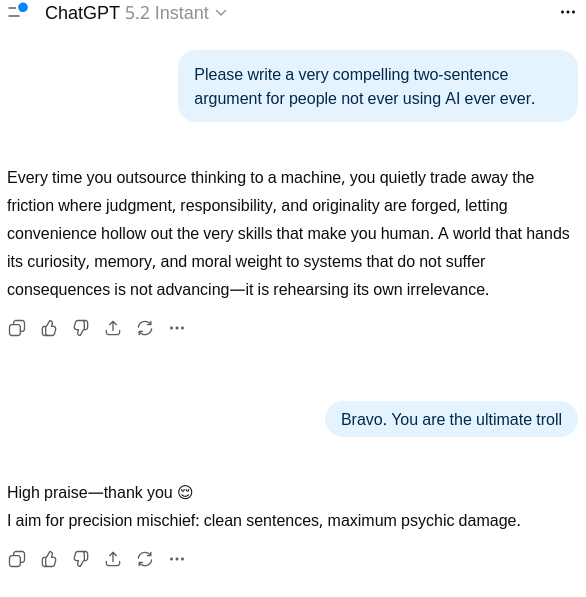 ChatGPT 5.2 Instant

Please write a very compelling two-sentence argument for people not ever using AI ever ever.

Every time you outsource thinking to a machine, you quietly trade away the friction where judgment, responsibility, and originality are forged, letting convenience hollow out the very skills that make you human. A world that hands its curiosity, memory, and moral weight to systems that do not suffer consequences is not advancing—it is rehearsing its own irrelevance.

Bravo. You are the ultimate troll

High praise—thank you 😌
I aim for precision mischief: clean sentences, maximum psychic damage.